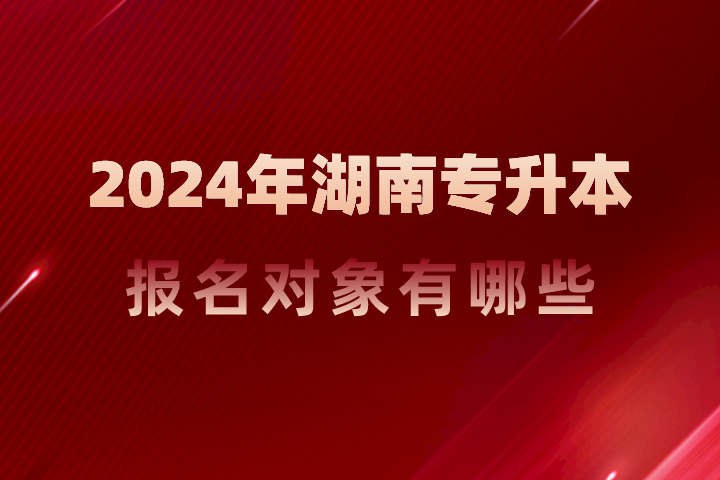 2024年湖南专升本

报名对象有哪些